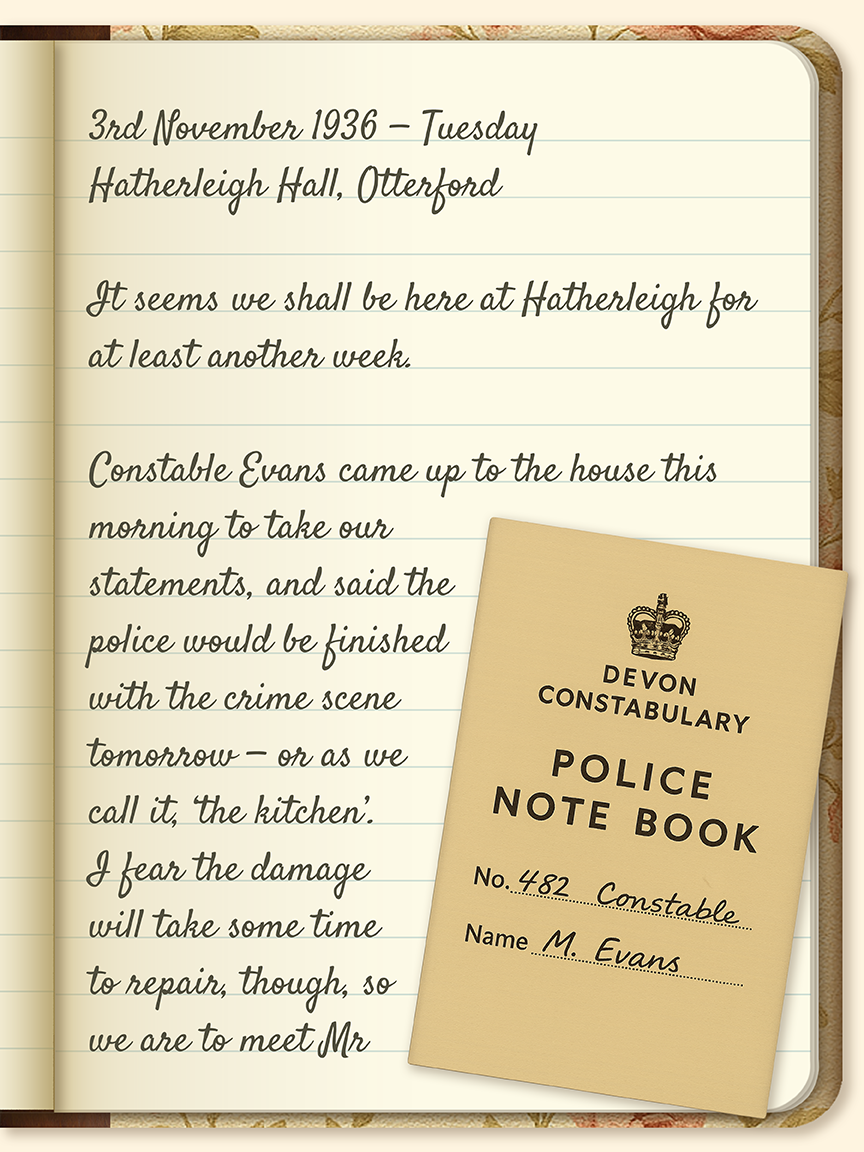 3rd November 1936 – Tuesday
Hatherleigh Hall, Otterford

It seems we shall be here at Hatherleigh for at least another week.

Constable Evans came up to the house this morning to take our statements, and said the police would be finished with the crime scene tomorrow – or as we call it, 'the kitchen'. I fear the damage will take some time to repair, though, so we are to meet Mr

DEVON
CONSTABULARY

POLICE
NOTE BOOK

No. 482 Constable
Name M. Evans